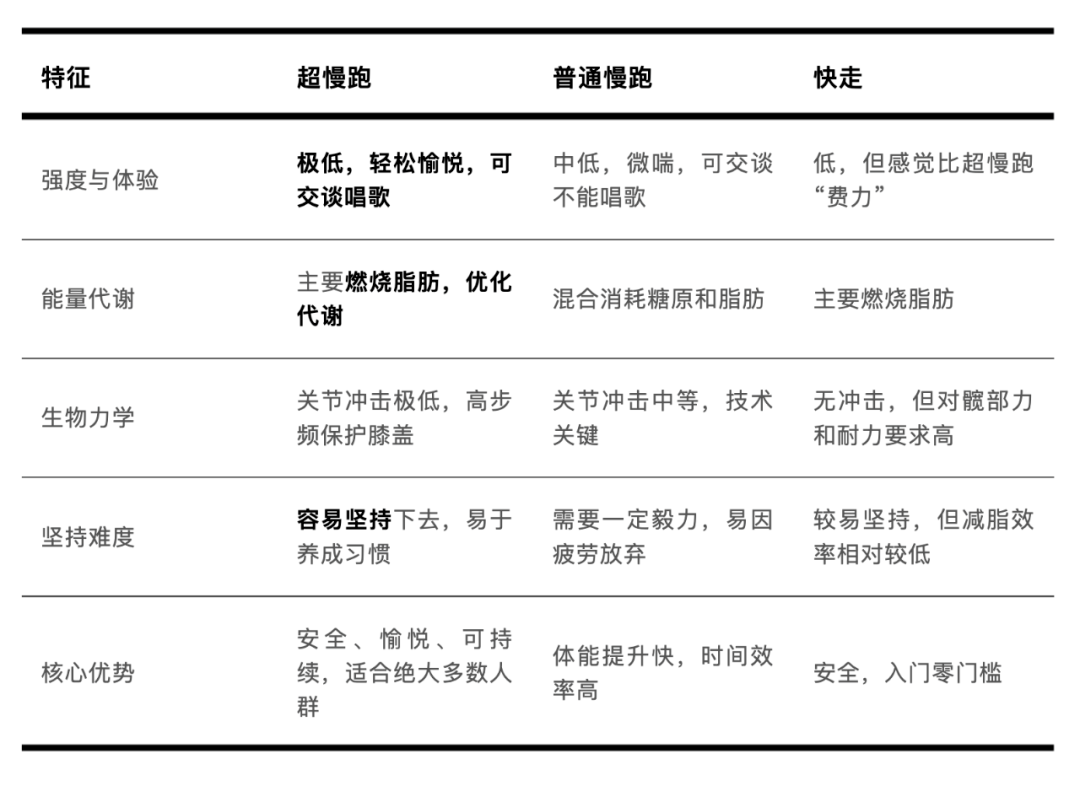 | 特征 | 超慢跑 | 普通慢跑 | 快走 |
|---|---|---|---|
| 强度与体验 | 极低，轻松愉悦，可交谈唱歌 | 中低，微喘，可交谈不能唱歌 | 低，但感觉比超慢跑“费力” |
| 能量代谢 | 主要燃烧脂肪，优化代谢 | 混合消耗糖原和脂肪 | 主要燃烧脂肪 |
| 生物力学 | 关节冲击极低，高步频保护膝盖 | 关节冲击中等，技术关键 | 无冲击，但对髋部力和耐力要求高 |
| 坚持难度 | 容易坚持下去，易于养成习惯 | 需要一定毅力，易因疲劳放弃 | 较易坚持，但减脂效率相对较低 |
| 核心优势 | 安全、愉悦、可持续，适合绝大多数人群 | 体能提升快，时间效率高 | 安全，入门零门槛 |